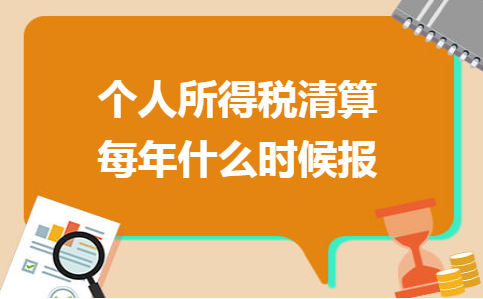 个人所得税清算
每年什么时候报